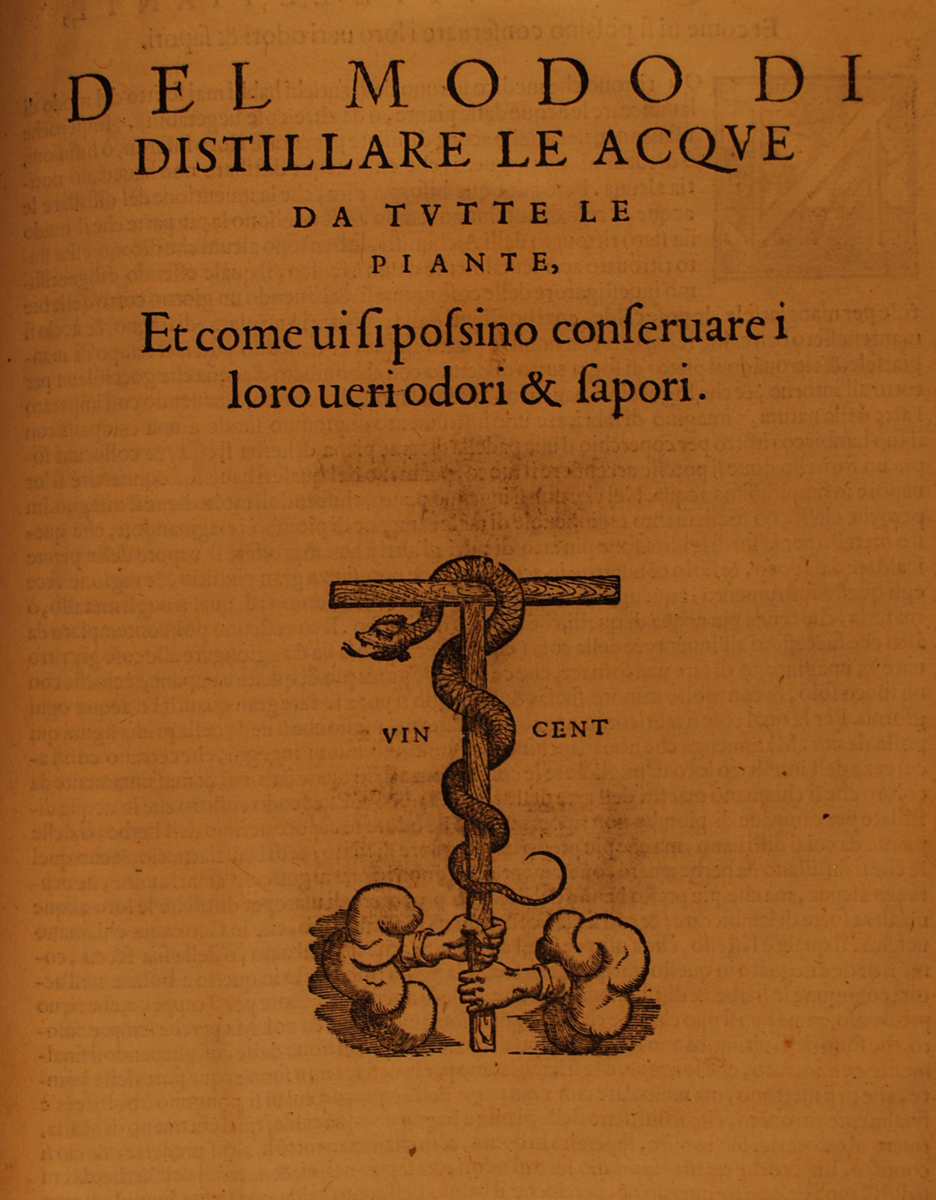 DEL MODO DI
DISTILLARE LE ACQVE
DA TVTTE LE
PIANTE,
Et come ui ſi poſsino conſeruare i loro ueri odori & ſapori.

VIN CENT